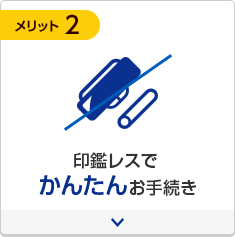 メリット 2

印鑑レスで
かんたんお手続き